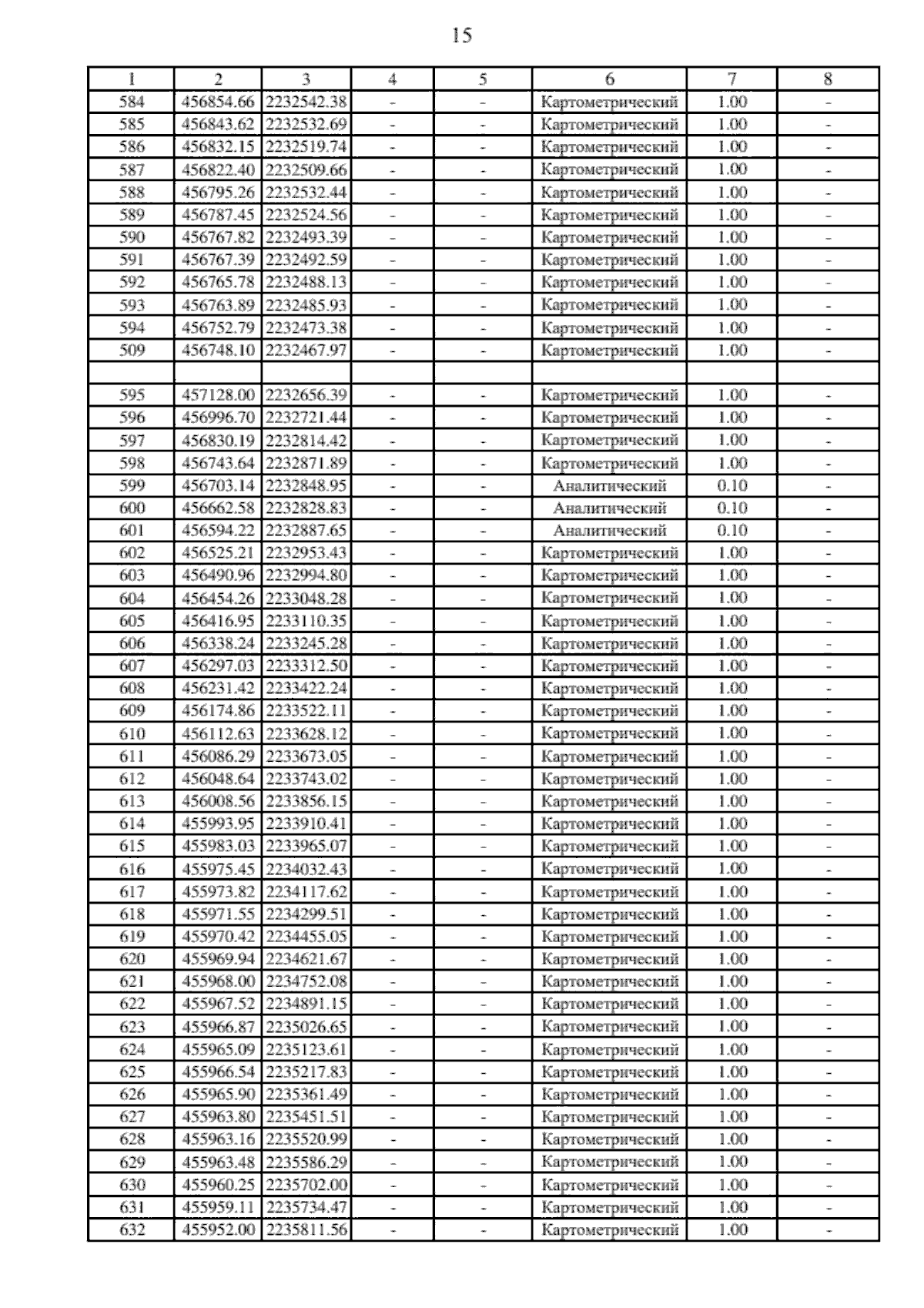 15

| 1 | 2 | 3 | 4 | 5 | 6 | 7 | 8 |
|---|---|---|---|---|---|---|---|
| 584 | 456854.66 | 2232542.38 | - | - | Картометрический | 1.00 | - |
| 585 | 456843.62 | 2232532.69 | - | - | Картометрический | 1.00 | - |
| 586 | 456832.15 | 2232519.74 | - | - | Картометрический | 1.00 | - |
| 587 | 456822.40 | 2232509.66 | - | - | Картометрический | 1.00 | - |
| 588 | 456795.26 | 2232532.44 | - | - | Картометрический | 1.00 | - |
| 589 | 456787.45 | 2232524.56 | - | - | Картометрический | 1.00 | - |
| 590 | 456767.82 | 2232493.39 | - | - | Картометрический | 1.00 | - |
| 591 | 456767.39 | 2232492.59 | - | - | Картометрический | 1.00 | - |
| 592 | 456765.78 | 2232488.13 | - | - | Картометрический | 1.00 | - |
| 593 | 456763.89 | 2232485.93 | - | - | Картометрический | 1.00 | - |
| 594 | 456752.79 | 2232473.38 | - | - | Картометрический | 1.00 | - |
| 509 | 456748.10 | 2232467.97 | - | - | Картометрический | 1.00 | - |
| | | | | | | | |
| 595 | 457128.00 | 2232656.39 | - | - | Картометрический | 1.00 | - |
| 596 | 456996.70 | 2232721.44 | - | - | Картометрический | 1.00 | - |
| 597 | 456830.19 | 2232814.42 | - | - | Картометрический | 1.00 | - |
| 598 | 456743.64 | 2232871.89 | - | - | Картометрический | 1.00 | - |
| 599 | 456703.14 | 2232848.95 | - | - | Аналитический | 0.10 | - |
| 600 | 456662.58 | 2232828.83 | - | - | Аналитический | 0.10 | - |
| 601 | 456594.22 | 2232887.65 | - | - | Аналитический | 0.10 | - |
| 602 | 456525.21 | 2232953.43 | - | - | Картометрический | 1.00 | - |
| 603 | 456490.96 | 2232994.80 | - | - | Картометрический | 1.00 | - |
| 604 | 456454.26 | 2233048.28 | - | - | Картометрический | 1.00 | - |
| 605 | 456416.95 | 2233110.35 | - | - | Картометрический | 1.00 | - |
| 606 | 456338.24 | 2233245.28 | - | - | Картометрический | 1.00 | - |
| 607 | 456297.03 | 2233312.50 | - | - | Картометрический | 1.00 | - |
| 608 | 456231.42 | 2233422.24 | - | - | Картометрический | 1.00 | - |
| 609 | 456174.86 | 2233522.11 | - | - | Картометрический | 1.00 | - |
| 610 | 456112.63 | 2233628.12 | - | - | Картометрический | 1.00 | - |
| 611 | 456086.29 | 2233673.05 | - | - | Картометрический | 1.00 | - |
| 612 | 456048.64 | 2233743.02 | - | - | Картометрический | 1.00 | - |
| 613 | 456008.56 | 2233856.15 | - | - | Картометрический | 1.00 | - |
| 614 | 455993.95 | 2233910.41 | - | - | Картометрический | 1.00 | - |
| 615 | 455983.03 | 2233965.07 | - | - | Картометрический | 1.00 | - |
| 616 | 455975.45 | 2234032.43 | - | - | Картометрический | 1.00 | - |
| 617 | 455973.82 | 2234117.62 | - | - | Картометрический | 1.00 | - |
| 618 | 455971.55 | 2234299.51 | - | - | Картометрический | 1.00 | - |
| 619 | 455970.42 | 2234455.05 | - | - | Картометрический | 1.00 | - |
| 620 | 455969.94 | 2234621.67 | - | - | Картометрический | 1.00 | - |
| 621 | 455968.00 | 2234752.08 | - | - | Картометрический | 1.00 | - |
| 622 | 455967.52 | 2234891.15 | - | - | Картометрический | 1.00 | - |
| 623 | 455966.87 | 2235026.65 | - | - | Картометрический | 1.00 | - |
| 624 | 455965.09 | 2235123.61 | - | - | Картометрический | 1.00 | - |
| 625 | 455966.54 | 2235217.83 | - | - | Картометрический | 1.00 | - |
| 626 | 455965.90 | 2235361.49 | - | - | Картометрический | 1.00 | - |
| 627 | 455963.80 | 2235451.51 | - | - | Картометрический | 1.00 | - |
| 628 | 455963.16 | 2235520.99 | - | - | Картометрический | 1.00 | - |
| 629 | 455963.48 | 2235586.29 | - | - | Картометрический | 1.00 | - |
| 630 | 455960.25 | 2235702.00 | - | - | Картометрический | 1.00 | - |
| 631 | 455959.11 | 2235734.47 | - | - | Картометрический | 1.00 | - |
| 632 | 455952.00 | 2235811.56 | - | - | Картометрический | 1.00 | - |